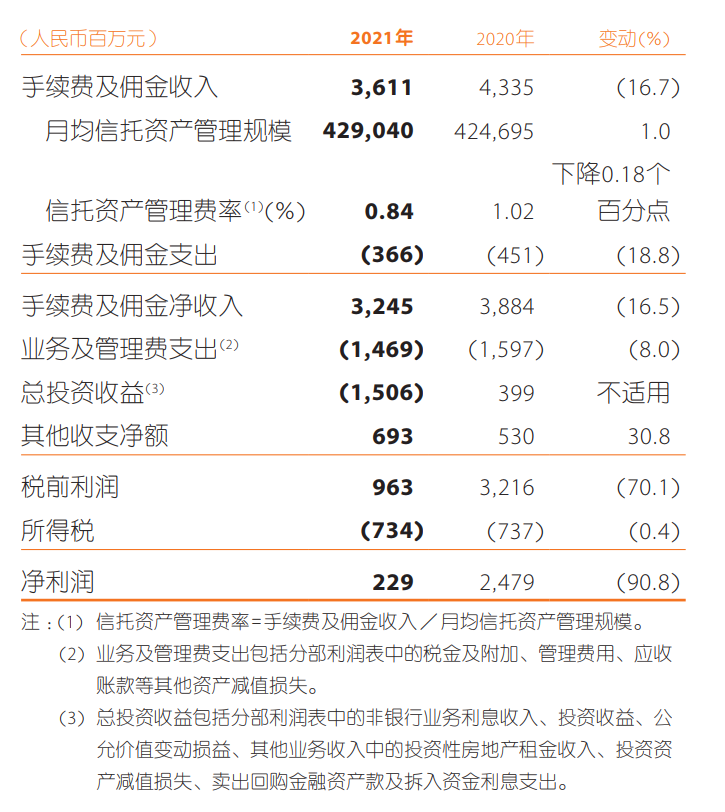 | (人民币百万元) | 2021年 | 2020年 | 变动(%) |
|---|---|---|---|
| 手续费及佣金收入 | 3,611 | 4,335 | (16.7) |
| 月均信托资产管理规模 | 429,040 | 424,695 | 1.0 |
| 信托资产管理费率$^{(1)}$(%) | 0.84 | 1.02 | 下降0.18个百分点 |
| 手续费及佣金支出 | (366) | (451) | (18.8) |
| 手续费及佣金净收入 | 3,245 | 3,884 | (16.5) |
| 业务及管理费支出$^{(2)}$ | (1,469) | (1,597) | (8.0) |
| 总投资收益$^{(3)}$ | (1,506) | 399 | 不适用 |
| 其他收支净额 | 693 | 530 | 30.8 |
| 税前利润 | 963 | 3,216 | (70.1) |
| 所得税 | (734) | (737) | (0.4) |
| 净利润 | 229 | 2,479 | (90.8) |

注:(1) 信托资产管理费率=手续费及佣金收入／月均信托资产管理规模。

(2) 业务及管理费支出包括分部利润表中的税金及附加、管理费用、应收账款等其他资产减值损失。

(3) 总投资收益包括分部利润表中的非银行业务利息收入、投资收益、公允价值变动损益、其他业务收入中的投资性房地产租金收入、投资资产减值损失、卖出回购金融资产款及拆入资金利息支出。